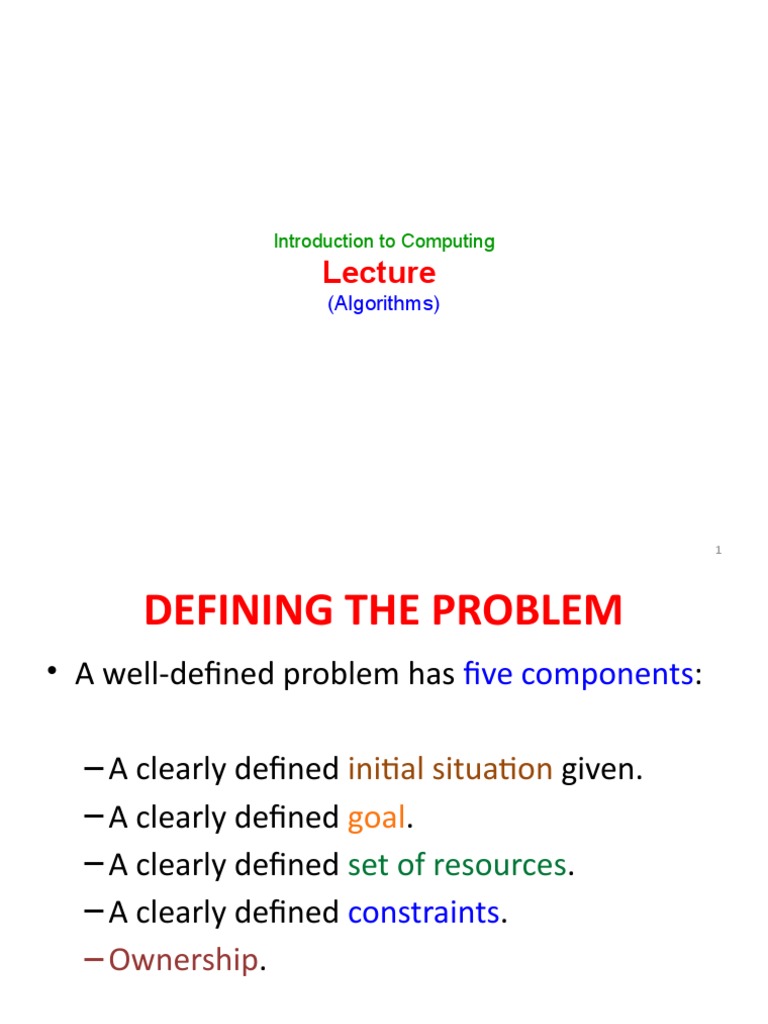 Introduction to Computing
Lecture
(Algorithms)

1

DEFINING THE PROBLEM

• A well-defined problem has five components:

– A clearly defined initial situation given.
– A clearly defined goal.
– A clearly defined set of resources.
– A clearly defined constraints.
– Ownership.